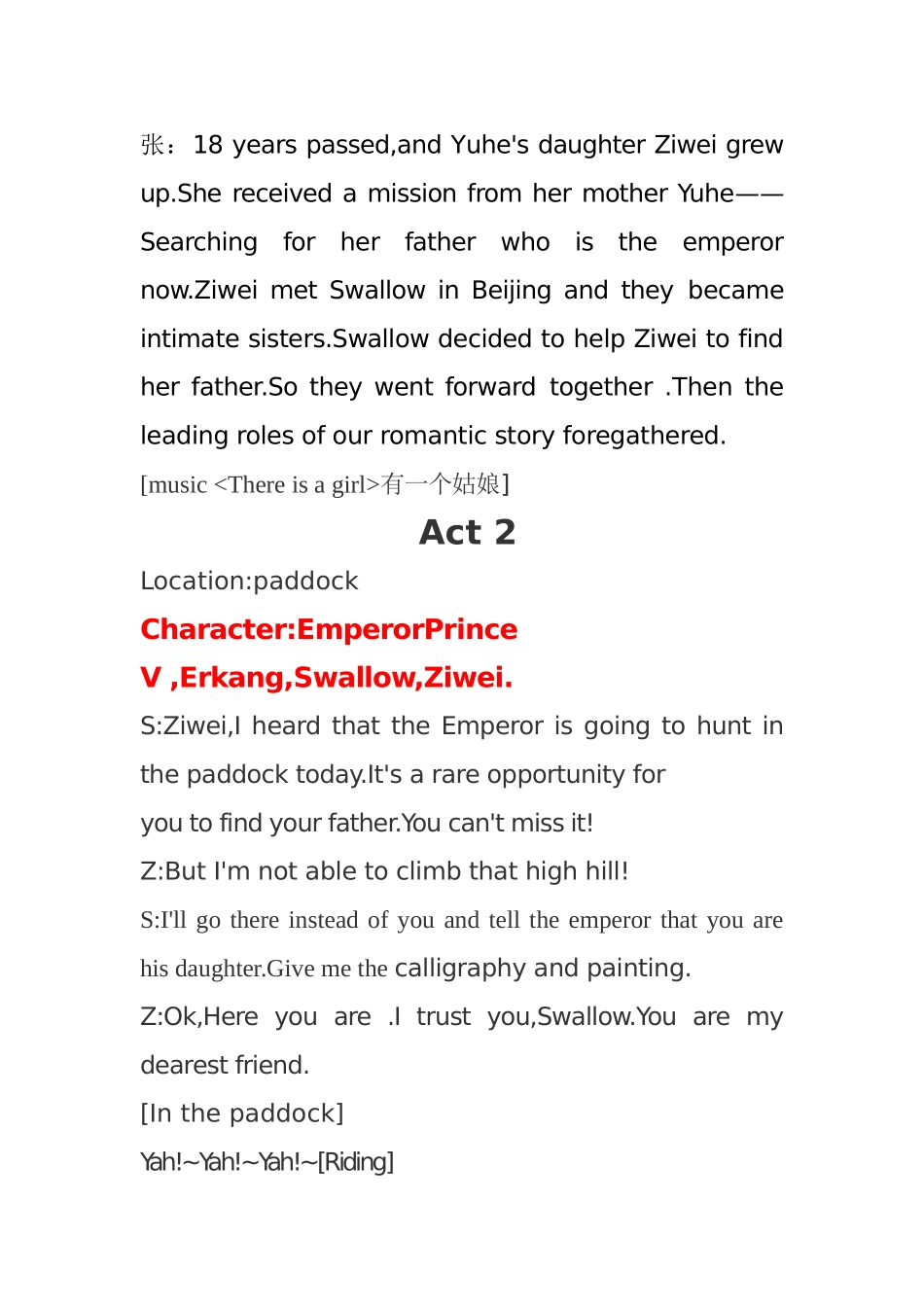 张：18 years passed,and Yuhe's daughter Ziwei grew up.She received a mission from her mother Yuhe——Searching for her father who is the emperor now.Ziwei met Swallow in Beijing and they became intimate sisters.Swallow decided to help Ziwei to find her father.So they went forward together .Then the leading roles of our romantic story foregathered.

[music <There is a girl>有一个姑娘]

Act 2

Location:paddock

Character:EmperorPrince

V ,Erkang,Swallow,Ziwei.

S:Ziwei,I heard that the Emperor is going to hunt in the paddock today.It's a rare opportunity for

you to find your father.You can't miss it!

Z:But I'm not able to climb that high hill!

S:I'll go there instead of you and tell the emperor that you are his daughter.Give me the calligraphy and painting.

Z:Ok,Here you are .I trust you,Swallow.You are my dearest friend.

[In the paddock]

Yah!~Yah!~Yah!~[Riding]